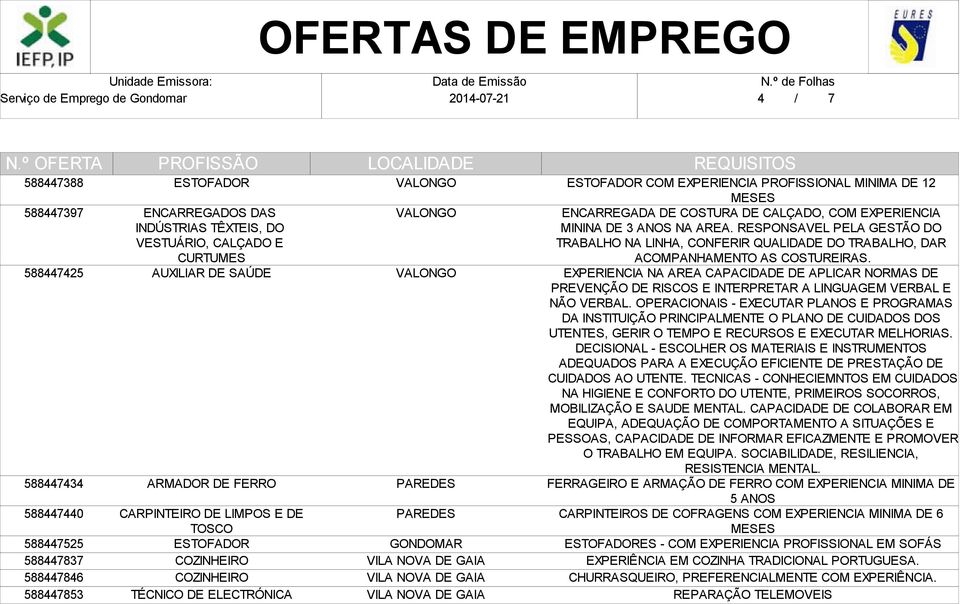 IEFP, IP

OFERTAS DE EMPREGO

EURES

Unidade Emissora:
Serviço de Emprego de Gondomar

Data de Emissão
2014-07-21

N.º de Folhas
4 / 7

| N.º OFERTA | PROFISSÃO | LOCALIDADE | REQUISITOS |
|---|---|---|---|
| 588447388 | ESTOFADOR | VALONGO | ESTOFADOR COM EXPERIENCIA PROFISSIONAL MINIMA DE 12 MESES |
| 588447397 | ENCARREGADOS DAS INDÚSTRIAS TÊXTEIS, DO VESTUÁRIO, CALÇADO E CURTUMES | VALONGO | ENCARREGADA DE COSTURA DE CALÇADO, COM EXPERIENCIA MININA DE 3 ANOS NA AREA. RESPONSAVEL PELA GESTÃO DO TRABALHO NA LINHA, CONFERIR QUALIDADE DO TRABALHO, DAR ACOMPANHAMENTO AS COSTUREIRAS. |
| 588447425 | AUXILIAR DE SAÚDE | VALONGO | EXPERIENCIA NA AREA CAPACIDADE DE APLICAR NORMAS DE PREVENÇÃO DE RISCOS E INTERPRETAR A LINGUAGEM VERBAL E NÃO VERBAL. OPERACIONAIS - EXECUTAR PLANOS E PROGRAMAS DA INSTITUIÇÃO PRINCIPALMENTE O PLANO DE CUIDADOS DOS UTENTES, GERIR O TEMPO E RECURSOS E EXECUTAR MELHORIAS. DECISIONAL - ESCOLHER OS MATERIAIS E INSTRUMENTOS ADEQUADOS PARA A EXECUÇÃO EFICIENTE DE PRESTAÇÃO DE CUIDADOS AO UTENTE. TECNICAS - CONHECIEMNTOS EM CUIDADOS NA HIGIENE E CONFORTO DO UTENTE, PRIMEIROS SOCORROS, MOBILIZAÇÃO E SAUDE MENTAL. CAPACIDADE DE COLABORAR EM EQUIPA, ADEQUAÇÃO DE COMPORTAMENTO A SITUAÇÕES E PESSOAS, CAPACIDADE DE INFORMAR EFICAZMENTE E PROMOVER O TRABALHO EM EQUIPA. SOCIABILIDADE, RESILIENCIA, RESISTENCIA MENTAL. |
| 588447434 | ARMADOR DE FERRO | PAREDES | FERRAGEIRO E ARMAÇÃO DE FERRO COM EXPERIENCIA MINIMA DE 5 ANOS |
| 588447440 | CARPINTEIRO DE LIMPOS E DE TOSCO | PAREDES | CARPINTEIROS DE COFRAGENS COM EXPERIENCIA MINIMA DE 6 MESES |
| 588447525 | ESTOFADOR | GONDOMAR | ESTOFADORES - COM EXPERIENCIA PROFISSIONAL EM SOFÁS |
| 588447837 | COZINHEIRO | VILA NOVA DE GAIA | EXPERIÊNCIA EM COZINHA TRADICIONAL PORTUGUESA. |
| 588447846 | COZINHEIRO | VILA NOVA DE GAIA | CHURRASQUEIRO, PREFERENCIALMENTE COM EXPERIÊNCIA. |
| 588447853 | TÉCNICO DE ELECTRÓNICA | VILA NOVA DE GAIA | REPARAÇÃO TELEMOVEIS |